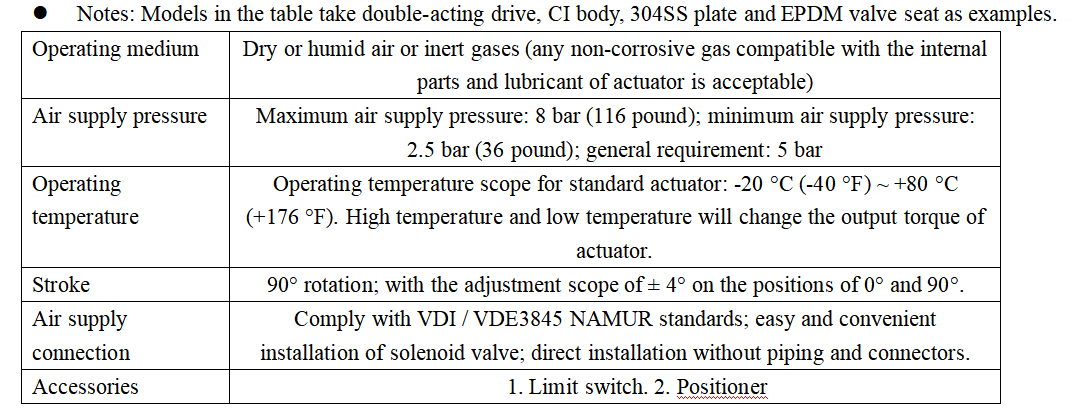 • Notes: Models in the table take double-acting drive, CI body, 304SS plate and EPDM valve seat as examples.

| Operating medium | Dry or humid air or inert gases (any non-corrosive gas compatible with the internal parts and lubricant of actuator is acceptable) |
|---|---|
| Air supply pressure | Maximum air supply pressure: 8 bar (116 pound); minimum air supply pressure: 2.5 bar (36 pound); general requirement: 5 bar |
| Operating temperature | Operating temperature scope for standard actuator: -20 °C (-40 °F) ~ +80 °C (+176 °F). High temperature and low temperature will change the output torque of actuator. |
| Stroke | 90° rotation; with the adjustment scope of ± 4° on the positions of 0° and 90°. |
| Air supply connection | Comply with VDI / VDE3845 NAMUR standards; easy and convenient installation of solenoid valve; direct installation without piping and connectors. |
| Accessories | 1. Limit switch. 2. Positioner |